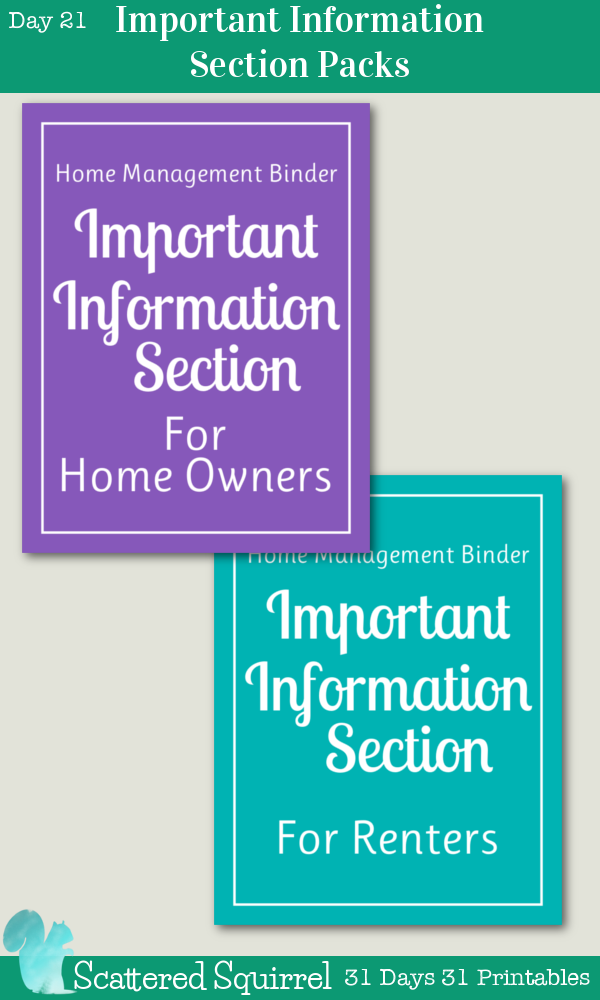 Day 21 Important Information Section Packs

Home Management Binder
Important Information Section
For Home Owners

Home Management Binder
Important Information Section
For Renters

Scattered Squirrel 31 Days 31 Printables